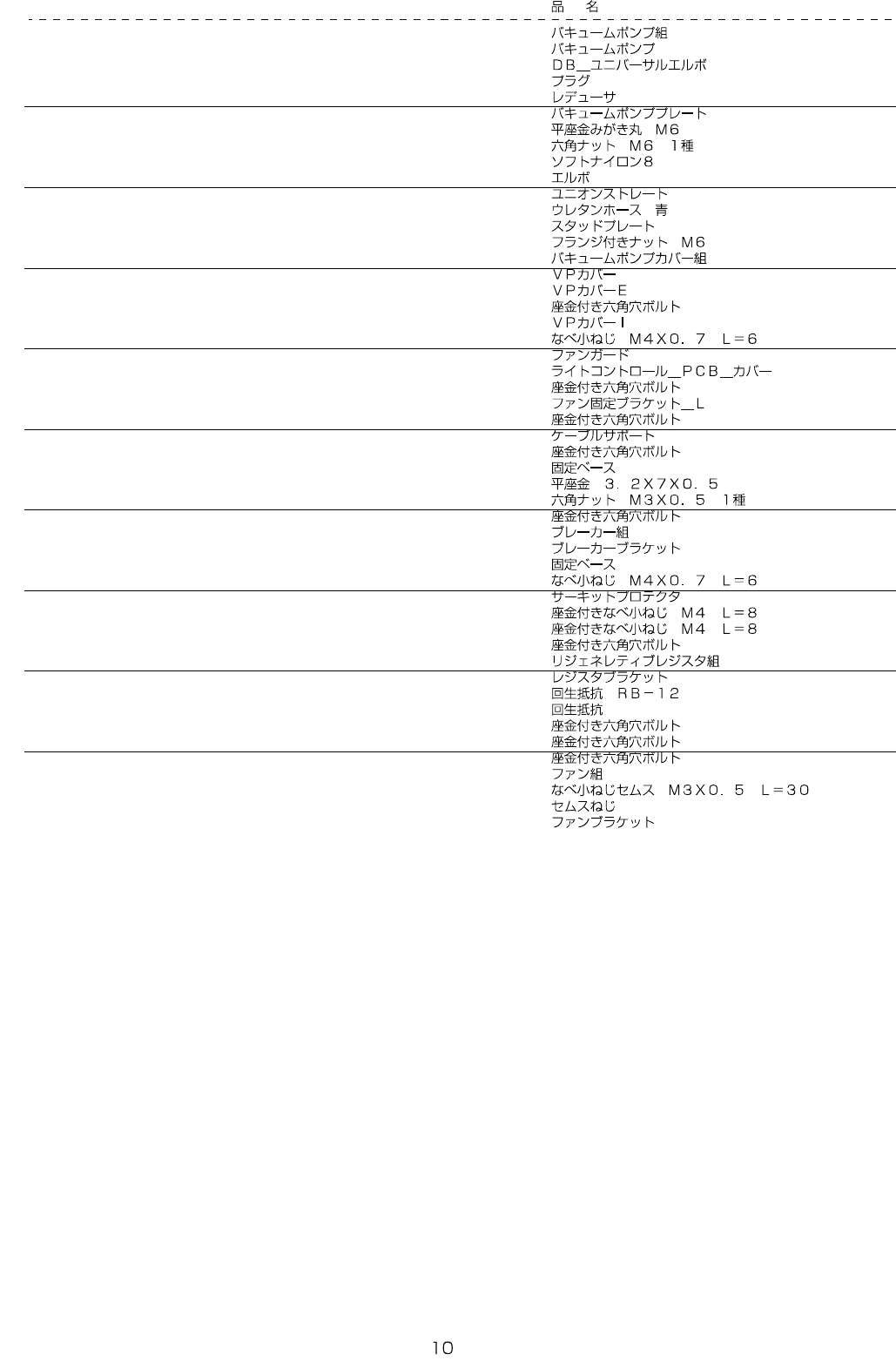 品 名

バキュームポンプ組
バキュームポンプ
ＤＢ＿ユニバーサルエルボ
プラグ
レデューサ

バキュームポンププレート
平座金みがき丸 Ｍ６
六角ナット Ｍ６ 1種
ソフトナイロン８
エルボ

ユニオンストレート
ウレタンホース 青
スタッドプレート
フランジ付きナット Ｍ６
バキュームポンプカバー組

ＶＰカバー
ＶＰカバーＥ
座金付き六角穴ボルト
ＶＰカバーＩ
なべ小ねじ Ｍ４Ｘ０．７ Ｌ＝６

ファンガード
ライトコントロール＿ＰＣＢ＿カバー
座金付き六角穴ボルト
ファン固定ブラケット＿Ｌ
座金付き六角穴ボルト

ケーブルサポート
座金付き六角穴ボルト
固定ベース
平座金 ３．２Ｘ７Ｘ０．５
六角ナット Ｍ３Ｘ０．５ 1種

座金付き六角穴ボルト
ブレーカー組
ブレーカーブラケット
固定ベース
なべ小ねじ Ｍ４Ｘ０．７ Ｌ＝６

サーキットプロテクタ
座金付きなべ小ねじ Ｍ４ Ｌ＝８
座金付きなべ小ねじ Ｍ４ Ｌ＝８
座金付き六角穴ボルト
リジェネレティブレジスタ組

レジスタブラケット
回生抵抗 ＲＢ－１２
回生抵抗
座金付き六角穴ボルト
座金付き六角穴ボルト

座金付き六角穴ボルト
ファン組
なべ小ねじセムス Ｍ３Ｘ０．５ Ｌ＝３０
セムスねじ
ファンブラケット

10